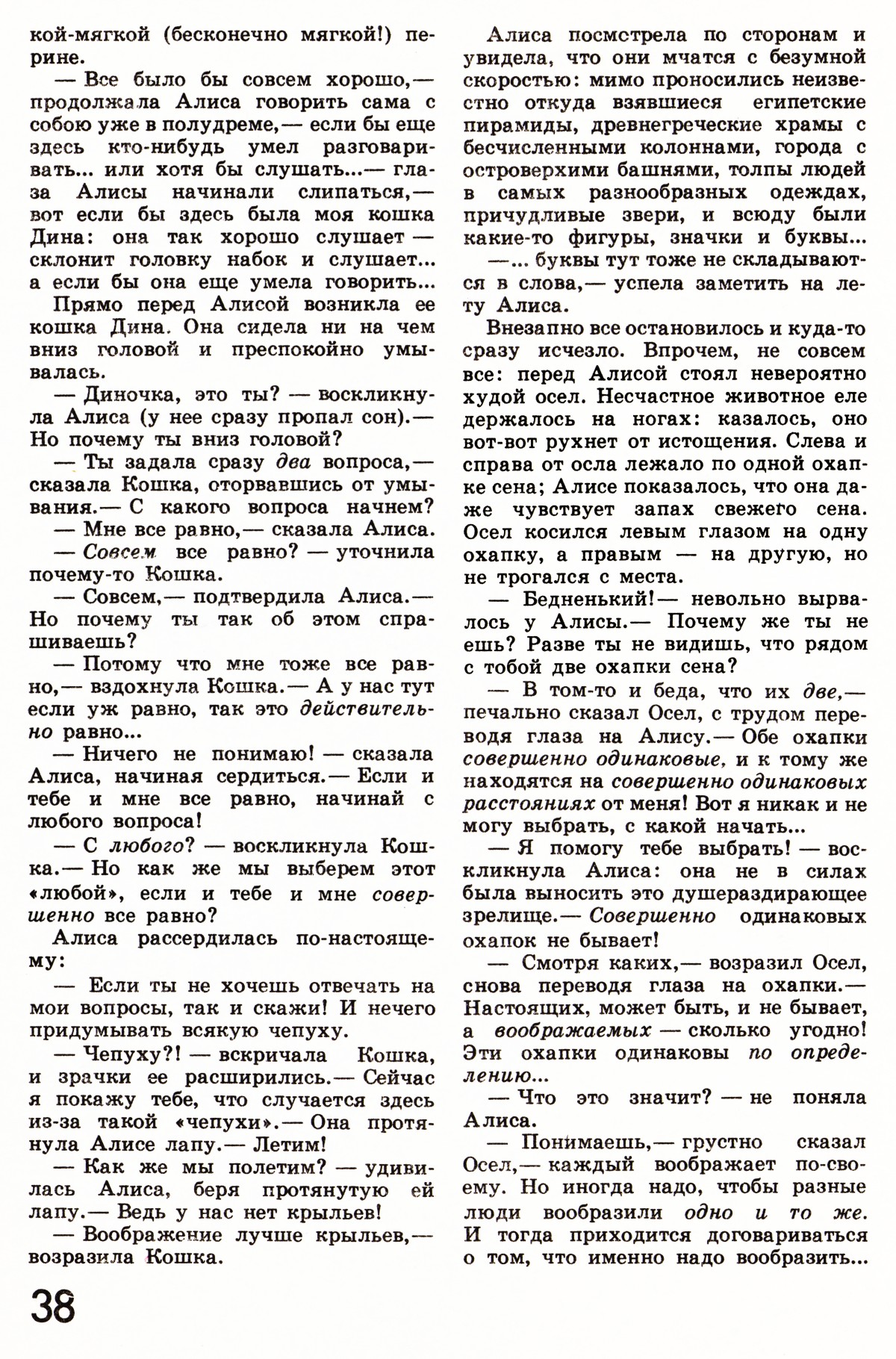 кой-мягкой (бесконечно мягкой!) перине.

— Все было бы совсем хорошо,— продолжала Алиса говорить сама с собою уже в полудреме,— если бы еще здесь кто-нибудь умел разговаривать... или хотя бы слушать...— глаза Алисы начинали слипаться,— вот если бы здесь была моя кошка Дина: она так хорошо слушает — склонит головку набок и слушает... а если бы она еще умела говорить...

Прямо перед Алисой возникла ее кошка Дина. Она сидела ни на чем вниз головой и преспокойно умывалась.

— Диночка, это ты? — воскликнула Алиса (у нее сразу пропал сон).— Но почему ты вниз головой?

— Ты задала сразу два вопроса,— сказала Кошка, оторвавшись от умывания.— С какого вопроса начнем?

— Мне все равно,— сказала Алиса.

— Совсем все равно? — уточнила почему-то Кошка.

— Совсем,— подтвердила Алиса.— Но почему ты так об этом спрашиваешь?

— Потому что мне тоже все равно,— вздохнула Кошка.— А у нас тут если уж равно, так это действительно равно...

— Ничего не понимаю! — сказала Алиса, начиная сердиться.— Если и тебе и мне все равно, начинай с любого вопроса!

— С любого? — воскликнула Кошка.— Но как же мы выберем этот «любой», если и тебе и мне совершенно все равно?

Алиса рассердилась по-настоящему:

— Если ты не хочешь отвечать на мои вопросы, так и скажи! И нечего придумывать всякую чепуху.

— Чепуху?! — вскричала Кошка, и зрачки ее расширились.— Сейчас я покажу тебе, что случается здесь из-за такой «чепухи».— Она протянула Алисе лапу.— Летим!

— Как же мы полетим? — удивилась Алиса, беря протянутую ей лапу.— Ведь у нас нет крыльев!

— Воображение лучше крыльев,— возразила Кошка.

Алиса посмстрела по сторонам и увидела, что они мчатся с безумной скоростью: мимо проносились неизвестно откуда взявшиеся египетские пирамиды, древнегреческие храмы с бесчисленными колоннами, города с островерхими башнями, толпы людей в самых разнообразных одеждах, причудливые звери, и всюду были какие-то фигуры, значки и буквы...

—... буквы тут тоже не складываются в слова,— успела заметить на лету Алиса.

Внезапно все остановилось и куда-то сразу исчезло. Впрочем, не совсем все: перед Алисой стоял невероятно худой осел. Несчастное животное еле держалось на ногах: казалось, оно вот-вот рухнет от истощения. Слева и справа от осла лежало по одной охапке сена; Алисе показалось, что она даже чувствует запах свежего сена. Осел косился левым глазом на одну охапку, а правым — на другую, но не трогался с места.

— Бедненький!— невольно вырвалось у Алисы.— Почему же ты не ешь? Разве ты не видишь, что рядом с тобой две охапки сена?

— В том-то и беда, что их две,— печально сказал Осел, с трудом переводя глаза на Алису.— Обе охапки совершенно одинаковые, и к тому же находятся на совершенно одинаковых расстояниях от меня! Вот я никак и не могу выбрать, с какой начать...

— Я помогу тебе выбрать! — воскликнула Алиса: она не в силах была выносить это душераздирающее зрелище.— Совершенно одинаковых охапок не бывает!

— Смотря каких,— возразил Осел, снова переводя глаза на охапки.— Настоящих, может быть, и не бывает, а воображаемых — сколько угодно! Эти охапки одинаковы по определению...

— Что это значит? — не поняла Алиса.

— Понимаешь,— грустно сказал Осел,— каждый воображает по-своему. Но иногда надо, чтобы разные люди вообразили одно и то же. И тогда приходится договариваться о том, что именно надо вообразить...

38